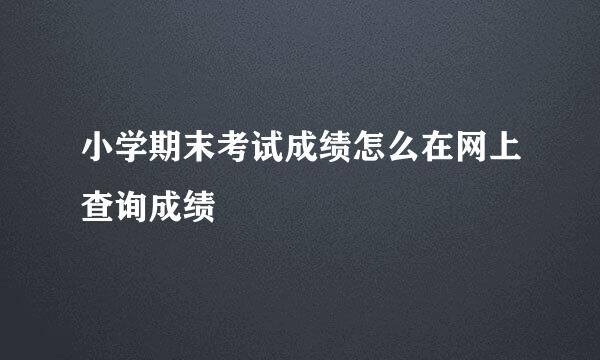 小学期末考试成绩怎么在网上查询成绩